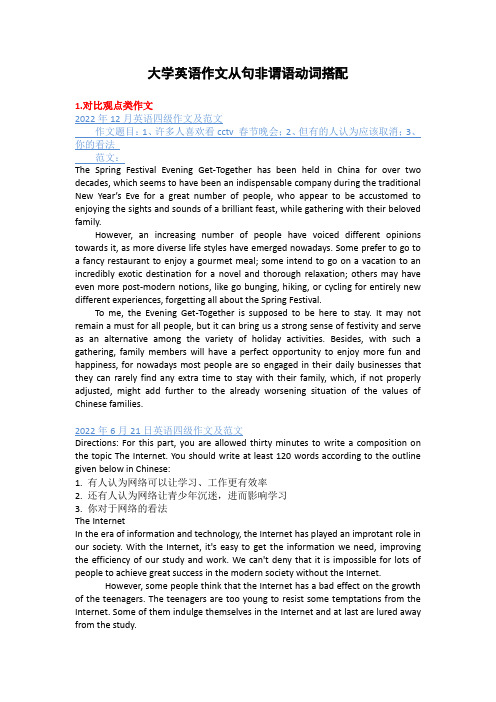 大学英语作文从句非谓语动词搭配

1.对比观点类作文
2022 年 12 月英语四级作文及范文
作文题目：1、许多人喜欢看 cctv 春节晚会；2、但有的人认为应该取消；3、你的看法
范文：
The Spring Festival Evening Get-Together has been held in China for over two decades, which seems to have been an indispensable company during the traditional New Year's Eve for a great number of people, who appear to be accustomed to enjoying the sights and sounds of a brilliant feast, while gathering with their beloved family.

However, an increasing number of people have voiced different opinions towards it, as more diverse life styles have emerged nowadays. Some prefer to go to a fancy restaurant to enjoy a gourmet meal; some intend to go on a vacation to an incredibly exotic destination for a novel and thorough relaxation; others may have even more post-modern notions, like go bunging, hiking, or cycling for entirely new different experiences, forgetting all about the Spring Festival.

To me, the Evening Get-Together is supposed to be here to stay. It may not remain a must for all people, but it can bring us a strong sense of festivity and serve as an alternative among the variety of holiday activities. Besides, with such a gathering, family members will have a perfect opportunity to enjoy more fun and happiness, for nowadays most people are so engaged in their daily businesses that they can rarely find any extra time to stay with their family, which, if not properly adjusted, might add further to the already worsening situation of the values of Chinese families.

2022 年 6 月 21 日英语四级作文及范文
Directions: For this part, you are allowed thirty minutes to write a composition on the topic The Internet. You should write at least 120 words according to the outline given below in Chinese:
1. 有人认为网络可以让学习、工作更有效率
2. 还有人认为网络让青少年沉迷，进而影响学习
3. 你对于网络的看法
The Internet
In the era of information and technology, the Internet has played an improtant role in our society. With the Internet, it's easy to get the information we need, improving the efficiency of our study and work. We can't deny that it is impossible for lots of people to achieve great success in the modern society without the Internet.

However, some people think that the Internet has a bad effect on the growth of the teenagers. The teenagers are too young to resist some temptations from the Internet. Some of them indulge themselves in the Internet and at last are lured away from the study.